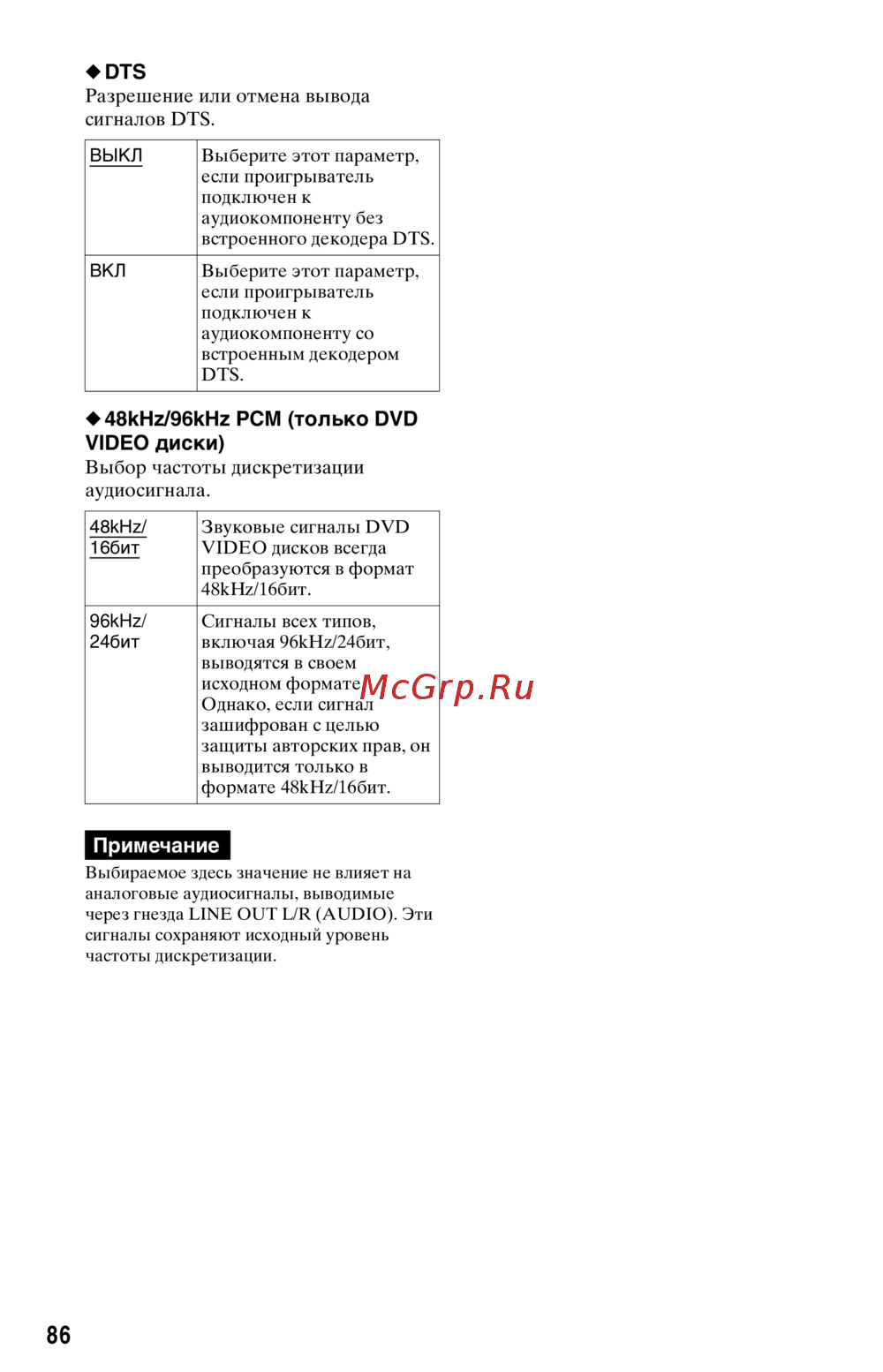 ◆ DTS
Разрешение или отмена вывода сигналов DTS.

| ВЫКЛ | Выберите этот параметр, если проигрыватель подключен к аудиокомпоненту без встроенного декодера DTS. |
|---|---|
| ВКЛ | Выберите этот параметр, если проигрыватель подключен к аудиокомпоненту со встроенным декодером DTS. |

◆ 48kHz/96kHz PCM (только DVD VIDEO диски)
Выбор частоты дискретизации аудиосигнала.

| 48kHz/ 16бит | Звуковые сигналы DVD VIDEO дисков всегда преобразуются в формат 48kHz/16бит. |
|---|---|
| 96kHz/ 24бит | Сигналы всех типов, включая 96kHz/24бит, выводятся в своем исходном формате. Однако, если сигнал зашифрован с целью защиты авторских прав, он выводится только в формате 48kHz/16бит. |

McGrp.Ru

Примечание
Выбираемое здесь значение не влияет на аналоговые аудиосигналы, выводимые через гнезда LINE OUT L/R (AUDIO). Эти сигналы сохраняют исходный уровень частоты дискретизации.

86